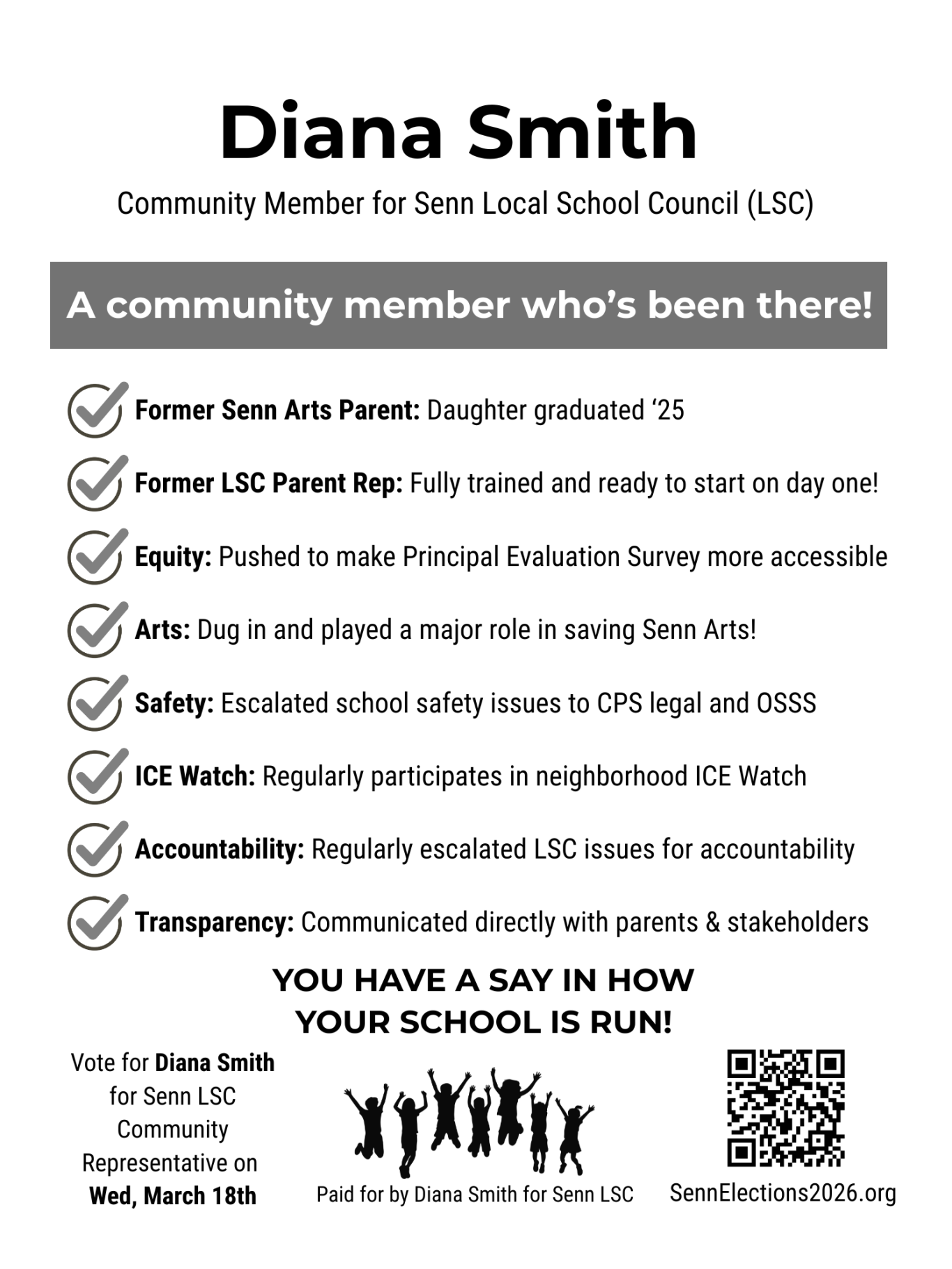 Diana Smith

Community Member for Senn Local School Council (LSC)

A community member who's been there!

Former Senn Arts Parent: Daughter graduated '25

Former LSC Parent Rep: Fully trained and ready to start on day one!

Equity: Pushed to make Principal Evaluation Survey more accessible

Arts: Dug in and played a major role in saving Senn Arts!

Safety: Escalated school safety issues to CPS legal and OSSS

ICE Watch: Regularly participates in neighborhood ICE Watch

Accountability: Regularly escalated LSC issues for accountability

Transparency: Communicated directly with parents & stakeholders

YOU HAVE A SAY IN HOW YOUR SCHOOL IS RUN!

Vote for Diana Smith for Senn LSC Community Representative on Wed, March 18th

Paid for by Diana Smith for Senn LSC

SennElections2026.org